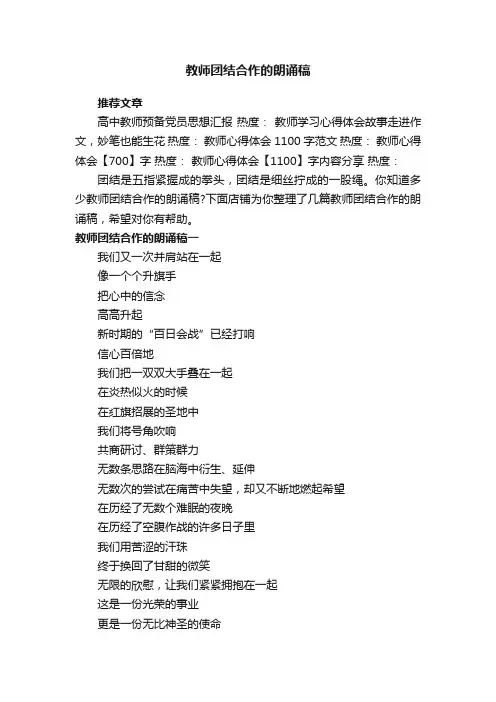 教师团结合作的朗诵稿

推荐文章

高中教师预备党员思想汇报 热度： 教师学习心得体会故事走进作文，妙笔也能生花 热度： 教师心得体会 1100 字范文 热度： 教师心得体会【700】字 热度： 教师心得体会【1100】字内容分享 热度：

团结是五指紧握成的拳头，团结是细丝拧成的一股绳。你知道多少教师团结合作的朗诵稿?下面店铺为你整理了几篇教师团结合作的朗诵稿，希望对你有帮助。

教师团结合作的朗诵稿一

我们又一次并肩站在一起

像一个个升旗手

把心中的信念

高高升起

新时期的“百日会战”已经打响

信心百倍地

我们把一双双大手叠在一起

在炎热似火的时候

在红旗招展的圣地中

我们将号角吹响

共商研讨、群策群力

无数条思路在脑海中衍生、延伸

无数次的尝试在痛苦中失望，却又不断地燃起希望

在历经了无数个难眠的夜晚

在历经了空腹作战的许多日子里

我们用苦涩的汗珠

终于换回了甘甜的微笑

无限的欣慰，让我们紧紧拥抱在一起

这是一份光荣的事业

更是一份无比神圣的使命